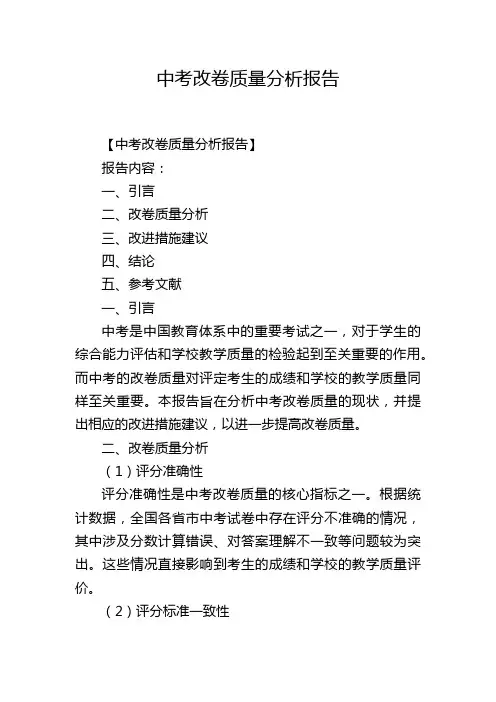 中考改卷质量分析报告

【中考改卷质量分析报告】

报告内容：

一、引言

二、改卷质量分析

三、改进措施建议

四、结论

五、参考文献

一、引言

中考是中国教育体系中的重要考试之一，对于学生的综合能力评估和学校教学质量的检验起到至关重要的作用。而中考的改卷质量对评定考生的成绩和学校的教学质量同样至关重要。本报告旨在分析中考改卷质量的现状，并提出相应的改进措施建议，以进一步提高改卷质量。

二、改卷质量分析

（1）评分准确性

评分准确性是中考改卷质量的核心指标之一。根据统计数据，全国各省市中考试卷中存在评分不准确的情况，其中涉及分数计算错误、对答案理解不一致等问题较为突出。这些情况直接影响到考生的成绩和学校的教学质量评价。

（2）评分标准一致性